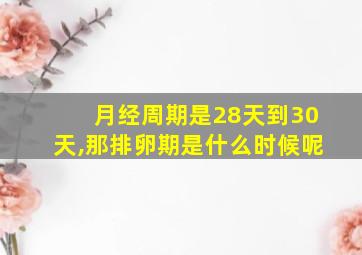 月经周期是28天到30天,那排卵期是什么时候呢